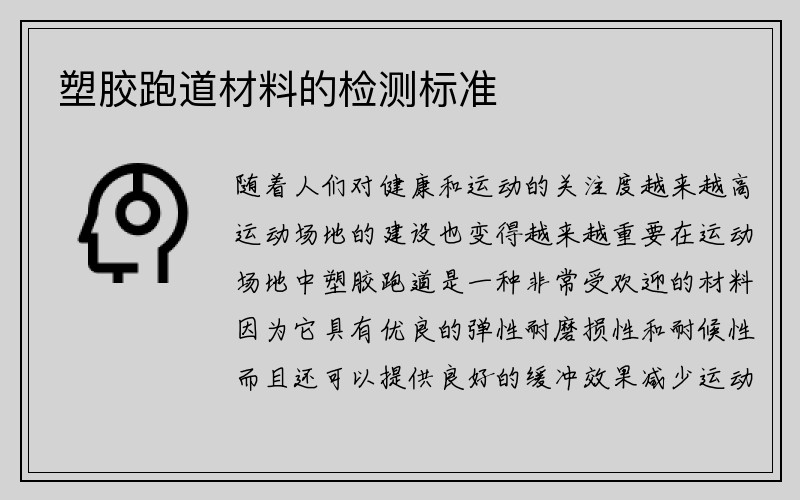 塑胶跑道材料的检测标准

随着人们对健康和运动的关注度越来越高运动场地的建设也变得越来越重要在运动场地中塑胶跑道是一种非常受欢迎的材料因为它具有优良的弹性耐磨损性和耐候性而且还可以提供良好的缓冲效果减少运动